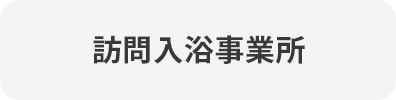 訪問入浴事業所